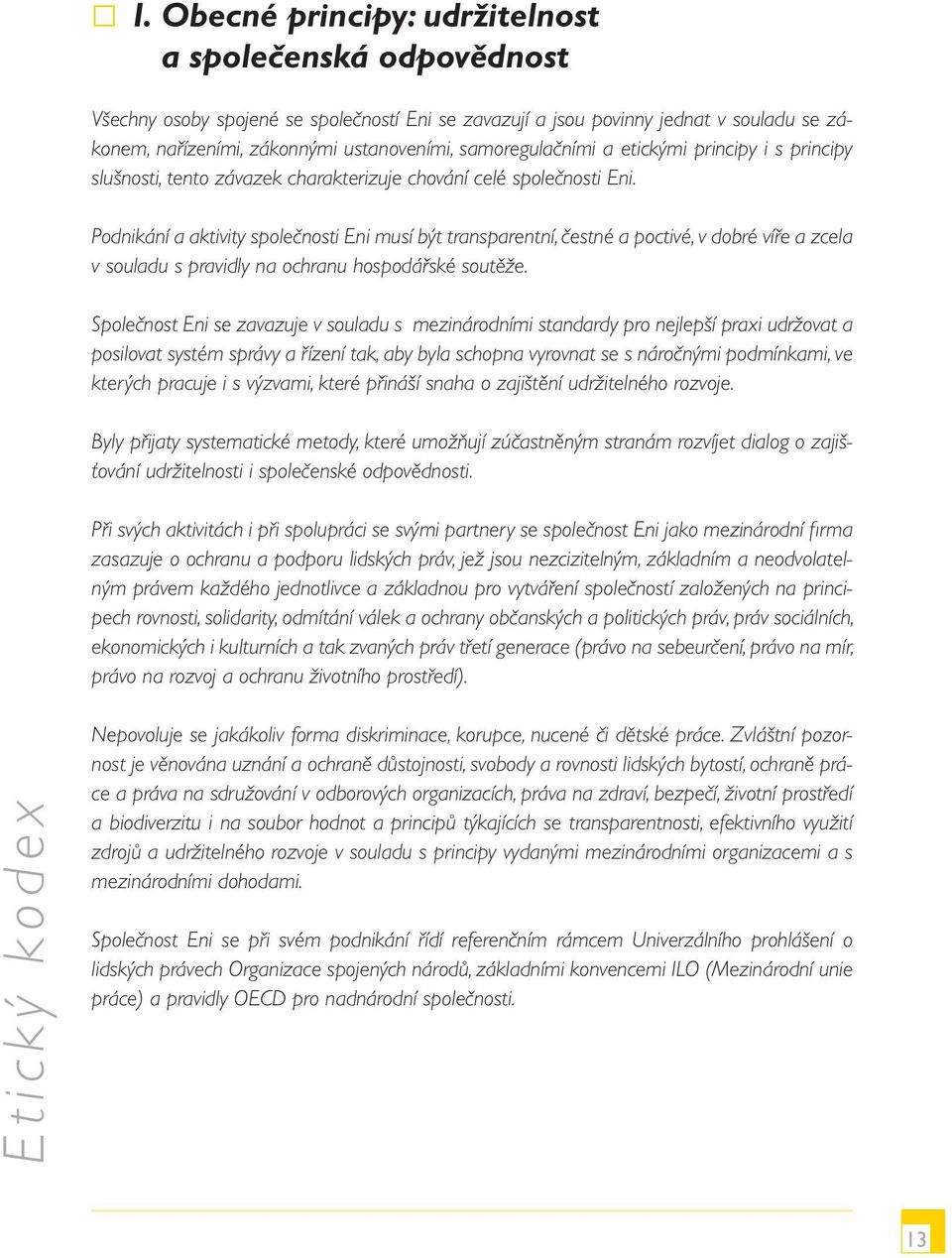 I. Obecné principy: udržitelnost a společenská odpovědnost

Všechny osoby spojené se společností Eni se zavazují a jsou povinny jednat v souladu se zákonem, nařízeními, zákonnými ustanoveními, samoregulačními a etickými principy i s principy slušnosti, tento závazek charakterizuje chování celé společnosti Eni.

Podnikání a aktivity společnosti Eni musí být transparentní, čestné a poctivé, v dobré víře a zcela v souladu s pravidly na ochranu hospodářské soutěže.

Společnost Eni se zavazuje v souladu s mezinárodními standardy pro nejlepší praxi udržovat a posilovat systém správy a řízení tak, aby byla schopna vyrovnat se s náročnými podmínkami, ve kterých pracuje i s výzvami, které přináší snaha o zajištění udržitelného rozvoje.

Byly přijaty systematické metody, které umožňují zúčastněným stranám rozvíjet dialog o zajišťování udržitelnosti i společenské odpovědnosti.

Při svých aktivitách i při spolupráci se svými partnery se společnost Eni jako mezinárodní firma zasazuje o ochranu a podporu lidských práv, jež jsou nezcizitelným, základním a neodvolatelným právem každého jednotlivce a základnou pro vytváření společností založených na principech rovnosti, solidarity, odmítání válek a ochrany občanských a politických práv, práv sociálních, ekonomických i kulturních a tak zvaných práv třetí generace (právo na sebeurčení, právo na mír, právo na rozvoj a ochranu životního prostředí).

Nepovoluje se jakákoliv forma diskriminace, korupce, nucené či dětské práce. Zvláštní pozornost je věnována uznání a ochraně důstojnosti, svobody a rovnosti lidských bytostí, ochraně práce a práva na sdružování v odborových organizacích, práva na zdraví, bezpečí, životní prostředí a biodiverzitu i na soubor hodnot a principů týkajících se transparentnosti, efektivního využití zdrojů a udržitelného rozvoje v souladu s principy vydanými mezinárodními organizacemi a s mezinárodními dohodami.

Společnost Eni se při svém podnikání řídí referenčním rámcem Univerzálního prohlášení o lidských právech Organizace spojených národů, základními konvencemi ILO (Mezinárodní unie práce) a pravidly OECD pro nadnárodní společnosti.

Etický kodex

13